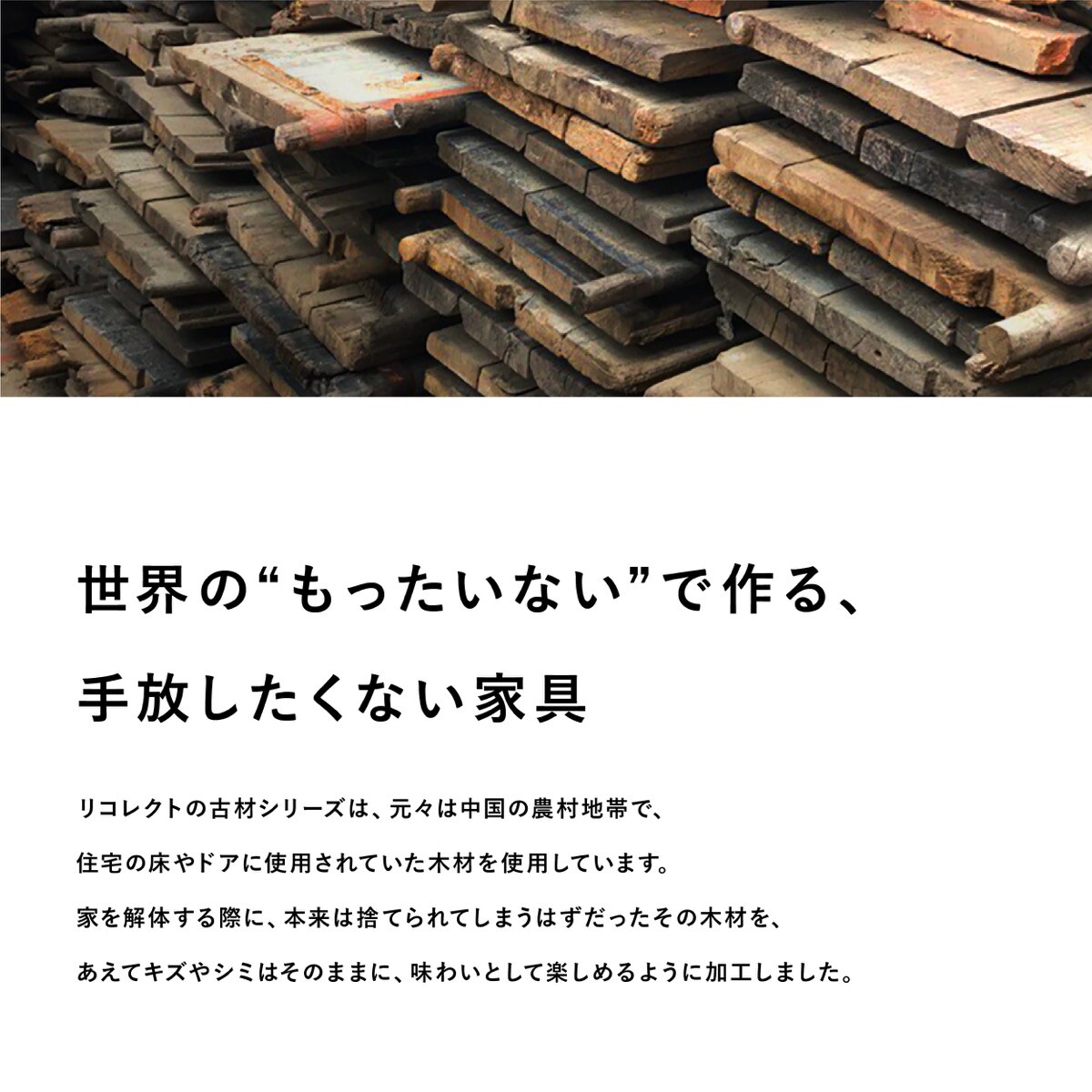 世界の“もったいない”で作る、
手放したくない家具

リコレクトの古材シリーズは、元々は中国の農村地帯で、
住宅の床やドアに使用されていた木材を使用しています。
家を解体する際に、本来は捨てられてしまうはずだったその木材を、
あえてキズやシミはそのままに、味わいとして楽しめるように加工しました。